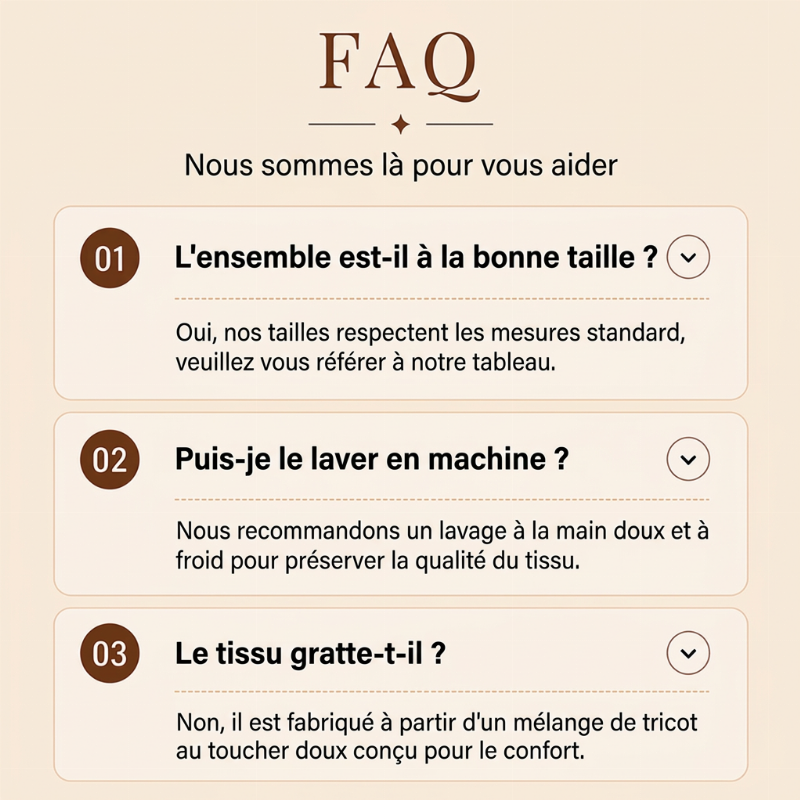 FAQ

Nous sommes là pour vous aider

01

L'ensemble est-il à la bonne taille ?

Oui, nos tailles respectent les mesures standard, veuillez vous référer à notre tableau.

02

Puis-je le laver en machine ?

Nous recommandons un lavage à la main doux et à froid pour préserver la qualité du tissu.

03

Le tissu gratte-t-il ?

Non, il est fabriqué à partir d'un mélange de tricot au toucher doux conçu pour le confort.